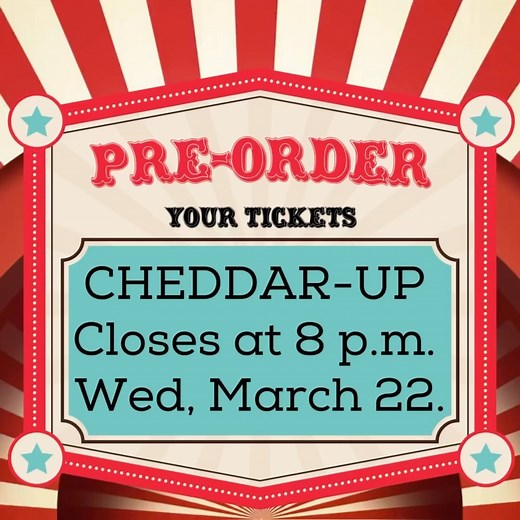 PRE-ORDER

YOUR TICKETS

CHEDDAR-UP
Closes at 8 p.m.
Wed, March 22.